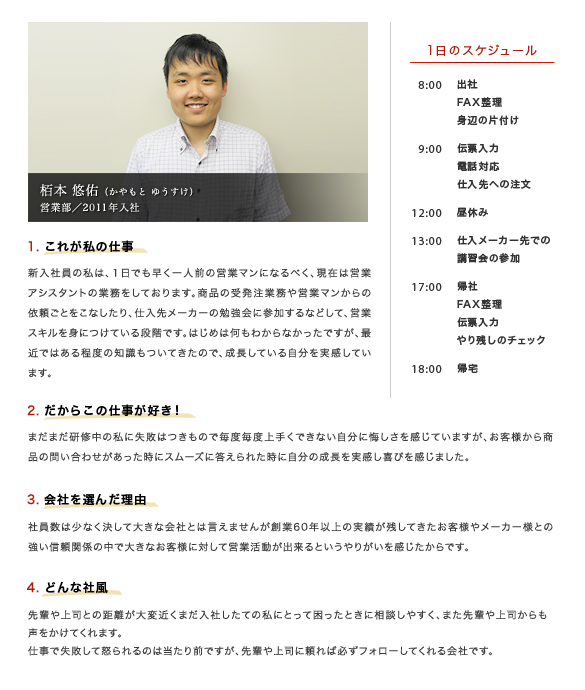 栢本 悠佑（かやもと ゆうすけ）
営業部／2011年入社

1. これが私の仕事

新入社員の私は、１日でも早く一人前の営業マンになるべく、現在は営業アシスタントの業務をしております。商品の受発注業務や営業マンからの依頼ごとをこなしたり、仕入先メーカーの勉強会に参加するなどして、営業スキルを身につけている段階です。はじめは何もわからなかったですが、最近ではある程度の知識もついてきたので、成長している自分を実感しています。

1日のスケジュール

8:00 出社
FAX整理
身辺の片付け

9:00 伝票入力
電話対応
仕入先への注文

12:00 昼休み

13:00 仕入メーカー先での講習会の参加

17:00 帰社
FAX整理
伝票入力
やり残しのチェック

18:00 帰宅

2. だからこの仕事が好き！

まだまだ研修中の私に失敗はつきもので毎度毎度上手くできない自分に悔しさを感じていますが、お客様から商品の問い合わせがあった時にスムーズに答えられた時に自分の成長を実感し喜びを感じました。

3. 会社を選んだ理由

社員数は少なく決して大きな会社とは言えませんが創業60年以上の実績が残してきたお客様やメーカー様との強い信頼関係の中で大きなお客様に対して営業活動が出来るというやりがいを感じたからです。

4. どんな社風

先輩や上司との距離が大変近くまだ入社したての私にとって困ったときに相談しやすく、また先輩や上司からも声をかけてくれます。
仕事で失敗して怒られるのは当たり前ですが、先輩や上司に頼れば必ずフォローしてくれる会社です。